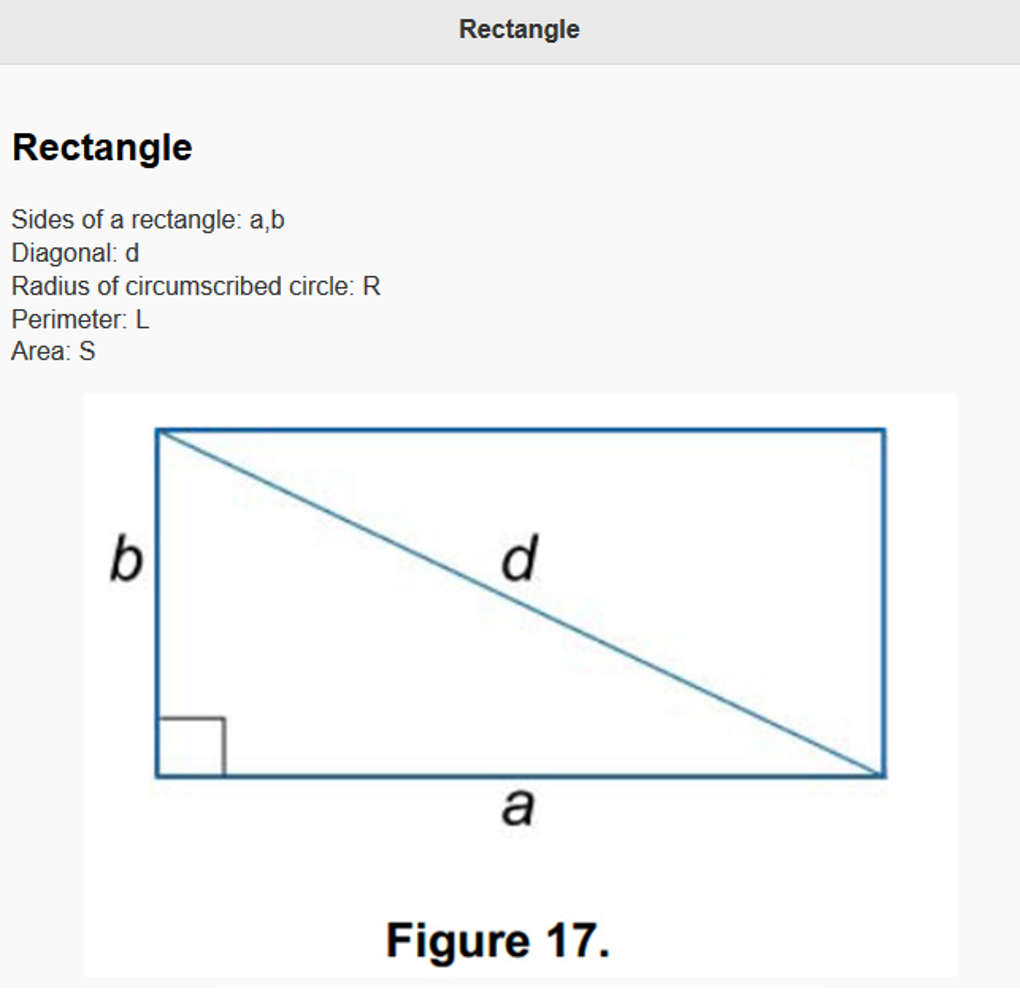 Rectangle

Rectangle

Sides of a rectangle: a,b
Diagonal: d
Radius of circumscribed circle: R
Perimeter: L
Area: S

b
d
a

Figure 17.